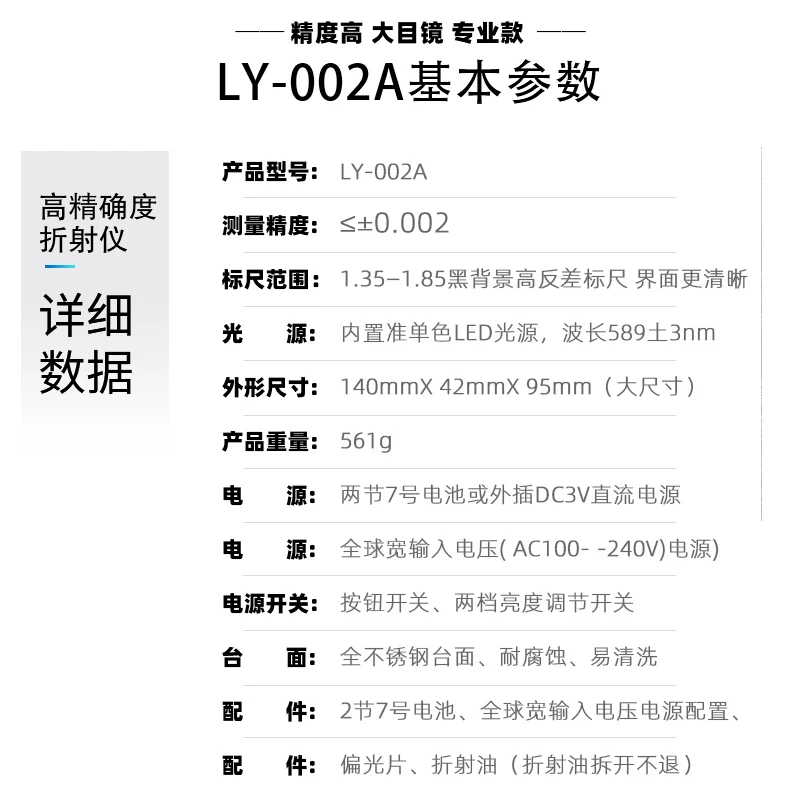 —— 精度高 大目镜 专业款 ——

LY-002A基本参数

高精确度折射仪

详细数据

产品型号: LY-002A

测量精度: ≤±0.002

标尺范围: 1.35–1.85黑背景高反差标尺 界面更清晰

光 源: 内置准单色LED光源，波长589土3nm

外形尺寸: 140mmX 42mmX 95mm（大尺寸）

产品重量: 561g

电 源: 两节7号电池或外插DC3V直流电源

电 源: 全球宽输入电压( AC100- -240V)电源)

电源开关: 按钮开关、两档亮度调节开关

台 面: 全不锈钢台面、耐腐蚀、易清洗

配 件: 2节7号电池、全球宽输入电压电源配置、

配 件: 偏光片、折射油（折射油拆开不退）